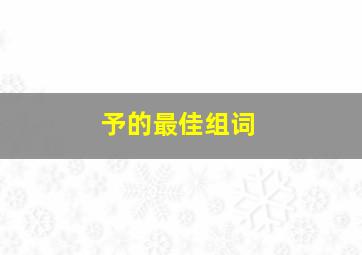 予的最佳组词